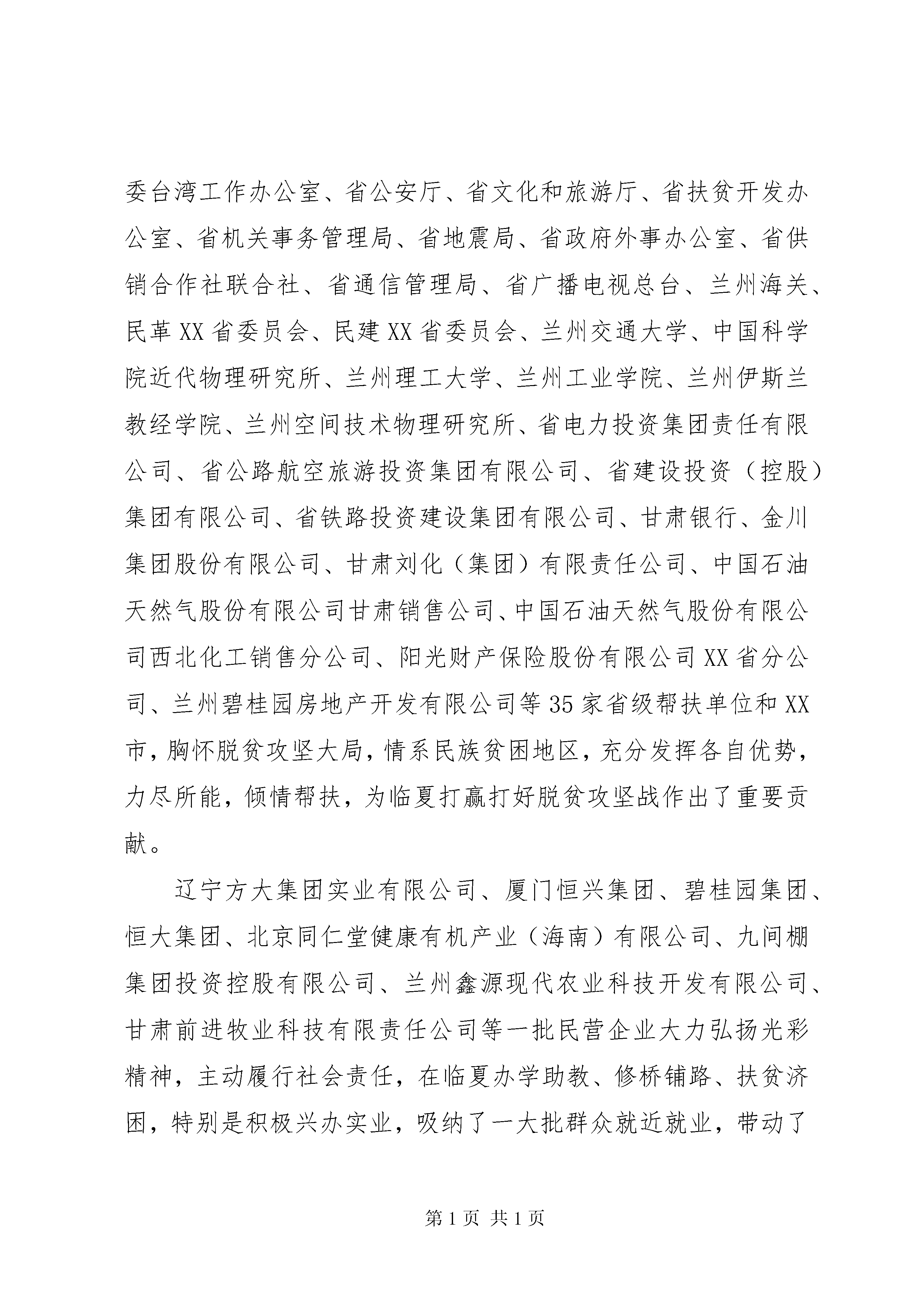 委台湾工作办公室、省公安厅、省文化和旅游厅、省扶贫开发办公室、省机关事务管理局、省地震局、省政府外事办公室、省供销合作社联合社、省通信管理局、省广播电视总台、兰州海关、民革XX省委员会、民建XX省委员会、兰州交通大学、中国科学院近代物理研究所、兰州理工大学、兰州工业学院、兰州伊斯兰教经学院、兰州空间技术物理研究所、省电力投资集团责任有限公司、省公路航空旅游投资集团有限公司、省建设投资（控股）集团有限公司、省铁路投资建设集团有限公司、甘肃银行、金川集团股份有限公司、甘肃刘化（集团）有限责任公司、中国石油天然气股份有限公司甘肃销售公司、中国石油天然气股份有限公司西北化工销售分公司、阳光财产保险股份有限公司XX省分公司、兰州碧桂园房地产开发有限公司等35家省级帮扶单位和XX市，胸怀脱贫攻坚大局，情系民族贫困地区，充分发挥各自优势，力尽所能，倾情帮扶，为临夏打赢打好脱贫攻坚战作出了重要贡献。

辽宁方大集团实业有限公司、厦门恒兴集团、碧桂园集团、恒大集团、北京同仁堂健康有机产业（海南）有限公司、九间棚集团投资控股有限公司、兰州鑫源现代农业科技开发有限公司、甘肃前进牧业科技有限责任公司等一批民营企业大力弘扬光彩精神，主动履行社会责任，在临夏办学助教、修桥铺路、扶贫济困，特别是积极兴办实业，吸纳了一大批群众就近就业，带动了

第1页 共1页